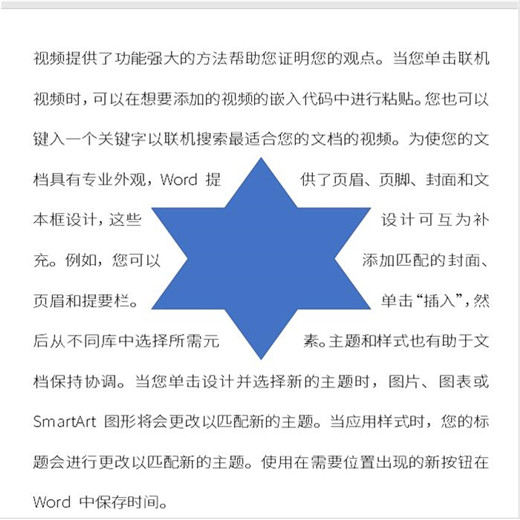 视频提供了功能强大的方法帮助您证明您的观点。当您单击联机视频时，可以在想要添加的视频的嵌入代码中进行粘贴。您也可以键入一个关键字以联机搜索最适合您的文档的视频。为使您的文档具有专业外观，Word提供了页眉、页脚、封面和文本框设计，这些设计可互为补充。例如，您可以添加匹配的封面、页眉和提要栏。单击“插入”，然后从不同库中选择所需元素。主题和样式也有助于文档保持协调。当您单击设计并选择新的主题时，图片、图表或SmartArt图形将会更改以匹配新的主题。当应用样式时，您的标题会进行更改以匹配新的主题。使用在需要位置出现的新按钮在Word中保存时间。